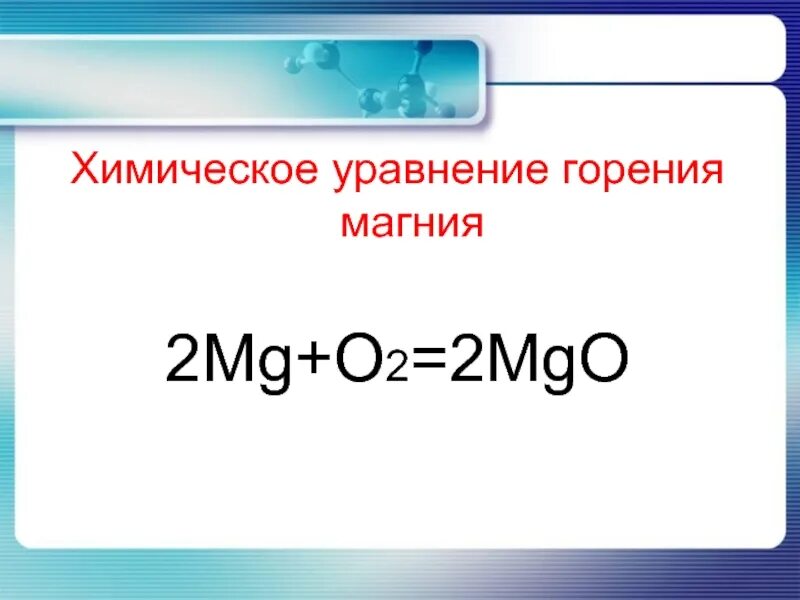 Химическое уравнение горения магния

$2Mg+O_2=2MgO$